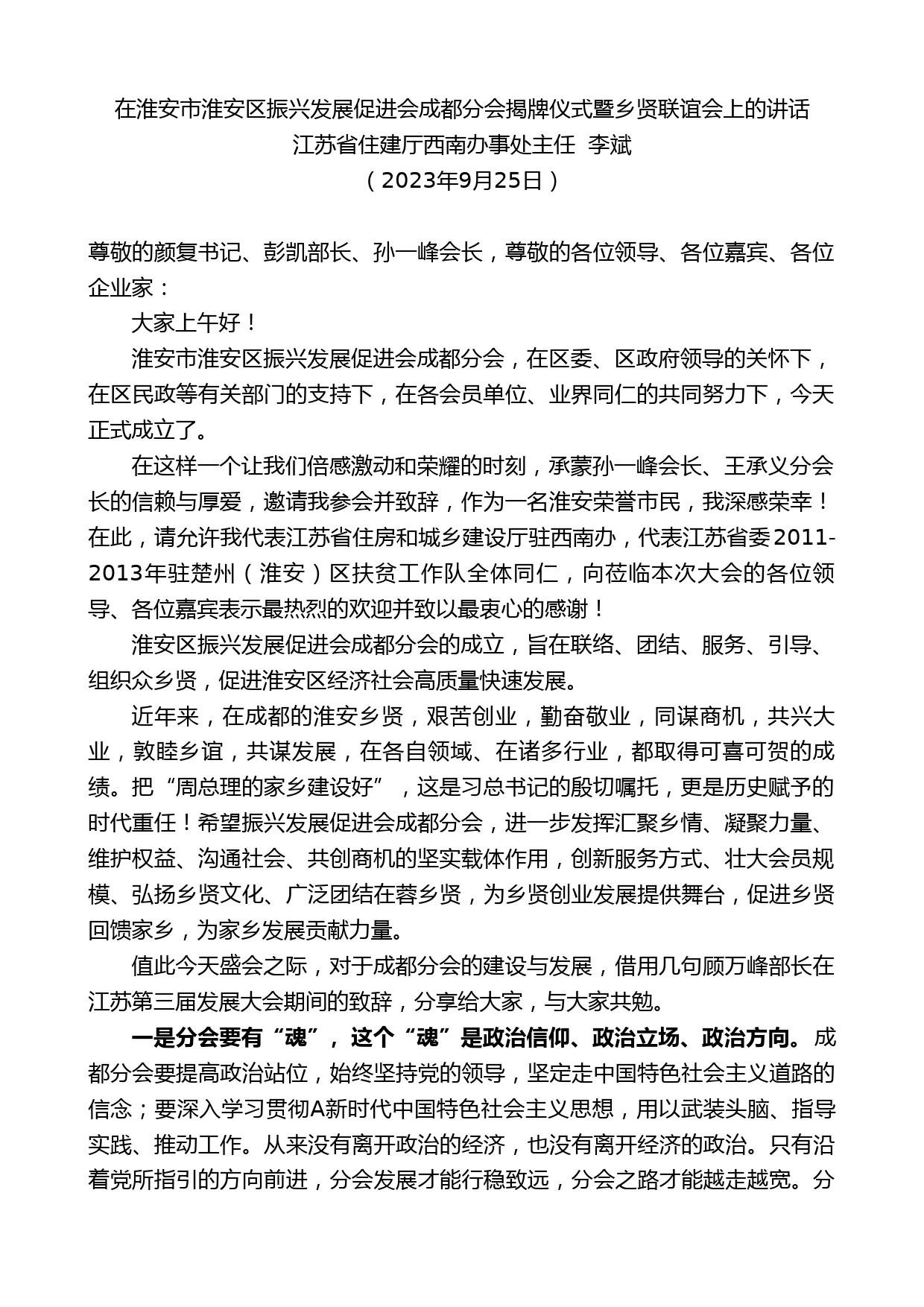 在淮安市淮安区振兴发展促进会成都分会揭牌仪式暨乡贤联谊会上的讲话
江苏省住建厅西南办事处主任 李斌
（2023年9月25日）

尊敬的颜复书记、彭凯部长、孙一峰会长，尊敬的各位领导、各位嘉宾、各位企业家：

大家上午好！

淮安市淮安区振兴发展促进会成都分会，在区委、区政府领导的关怀下，在区民政等有关部门的支持下，在各会员单位、业界同仁的共同努力下，今天正式成立了。

在这样一个让我们倍感激动和荣耀的时刻，承蒙孙一峰会长、王承义分会长的信赖与厚爱，邀请我参会并致辞，作为一名淮安荣誉市民，我深感荣幸！在此，请允许我代表江苏省住房和城乡建设厅驻西南办，代表江苏省委2011-2013年驻楚州（淮安）区扶贫工作队全体同仁，向莅临本次大会的各位领导、各位嘉宾表示最热烈的欢迎并致以最衷心的感谢！

淮安区振兴发展促进会成都分会的成立，旨在联络、团结、服务、引导、组织众乡贤，促进淮安区经济社会高质量快速发展。

近年来，在成都的淮安乡贤，艰苦创业，勤奋敬业，同谋商机，共兴大业，敦睦乡谊，共谋发展，在各自领域、在诸多行业，都取得可喜可贺的成绩。把“周总理的家乡建设好”，这是习总书记的殷切嘱托，更是历史赋予的时代重任！希望振兴发展促进会成都分会，进一步发挥汇聚乡情、凝聚力量、维护权益、沟通社会、共创商机的坚实载体作用，创新服务方式、壮大会员规模、弘扬乡贤文化、广泛团结在蓉乡贤，为乡贤创业发展提供舞台，促进乡贤回馈家乡，为家乡发展贡献力量。

值此今天盛会之际，对于成都分会的建设与发展，借用几句顾万峰部长在江苏第三届发展大会期间的致辞，分享给大家，与大家共勉。

一是分会要有“魂”，这个“魂”是政治信仰、政治立场、政治方向。成都分会要提高政治站位，始终坚持党的领导，坚定走中国特色社会主义道路的信念；要深入学习贯彻A新时代中国特色社会主义思想，用以武装头脑、指导实践、推动工作。从来没有离开政治的经济，也没有离开经济的政治。只有沿着党所指引的方向前进，分会发展才能行稳致远，分会之路才能越走越宽。分